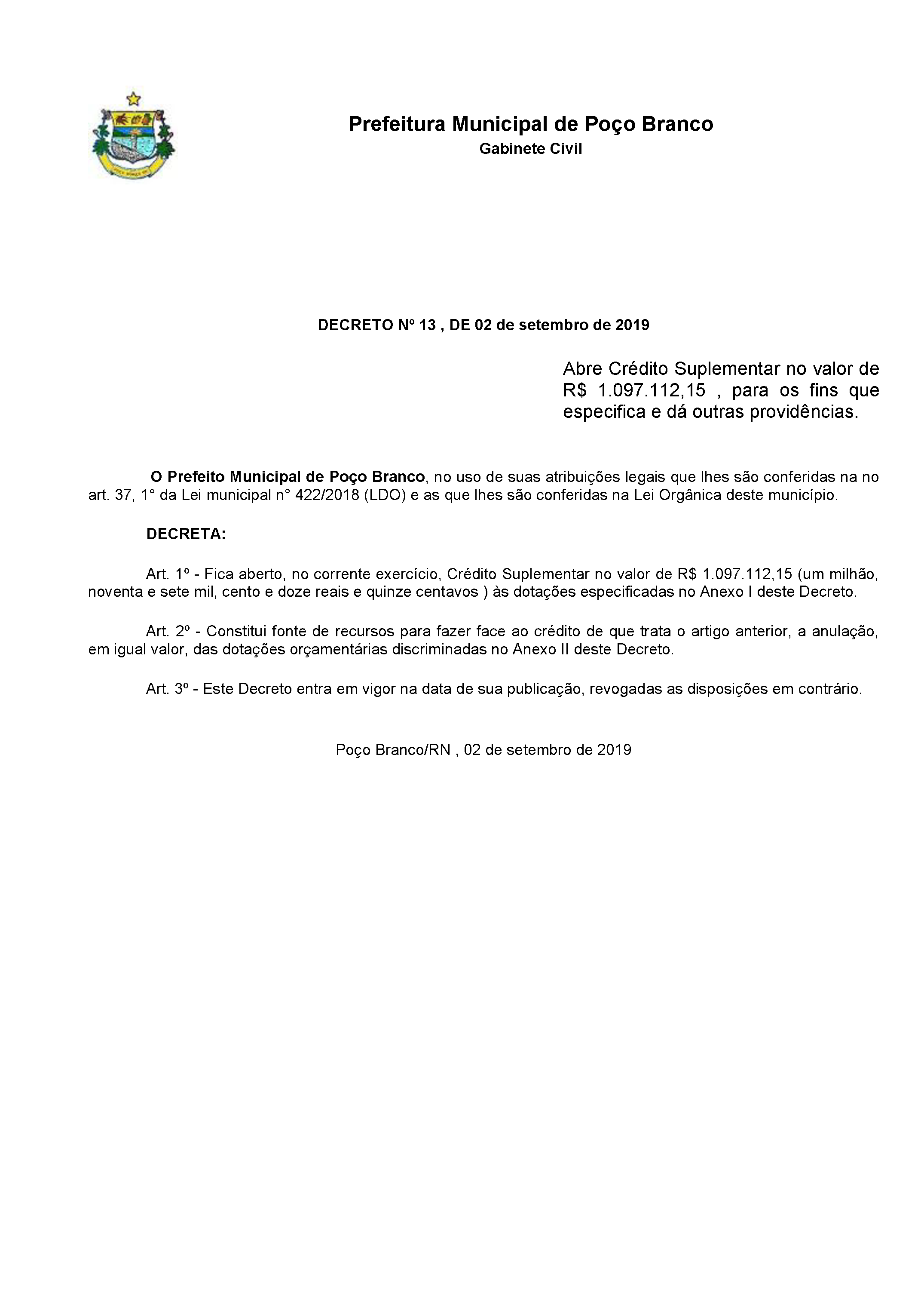 Prefeitura Municipal de Poço Branco
Gabinete Civil

DECRETO Nº 13 , DE 02 de setembro de 2019

Abre Crédito Suplementar no valor de R$ 1.097.112,15 , para os fins que especifica e dá outras providências.

O Prefeito Municipal de Poço Branco, no uso de suas atribuições legais que lhes são conferidas na no art. 37, 1° da Lei municipal n° 422/2018 (LDO) e as que lhes são conferidas na Lei Orgânica deste município.

DECRETA:

Art. 1º - Fica aberto, no corrente exercício, Crédito Suplementar no valor de R$ 1.097.112,15 (um milhão, noventa e sete mil, cento e doze reais e quinze centavos ) às dotações especificadas no Anexo I deste Decreto.

Art. 2º - Constitui fonte de recursos para fazer face ao crédito de que trata o artigo anterior, a anulação, em igual valor, das dotações orçamentárias discriminadas no Anexo II deste Decreto.

Art. 3º - Este Decreto entra em vigor na data de sua publicação, revogadas as disposições em contrário.

Poço Branco/RN , 02 de setembro de 2019